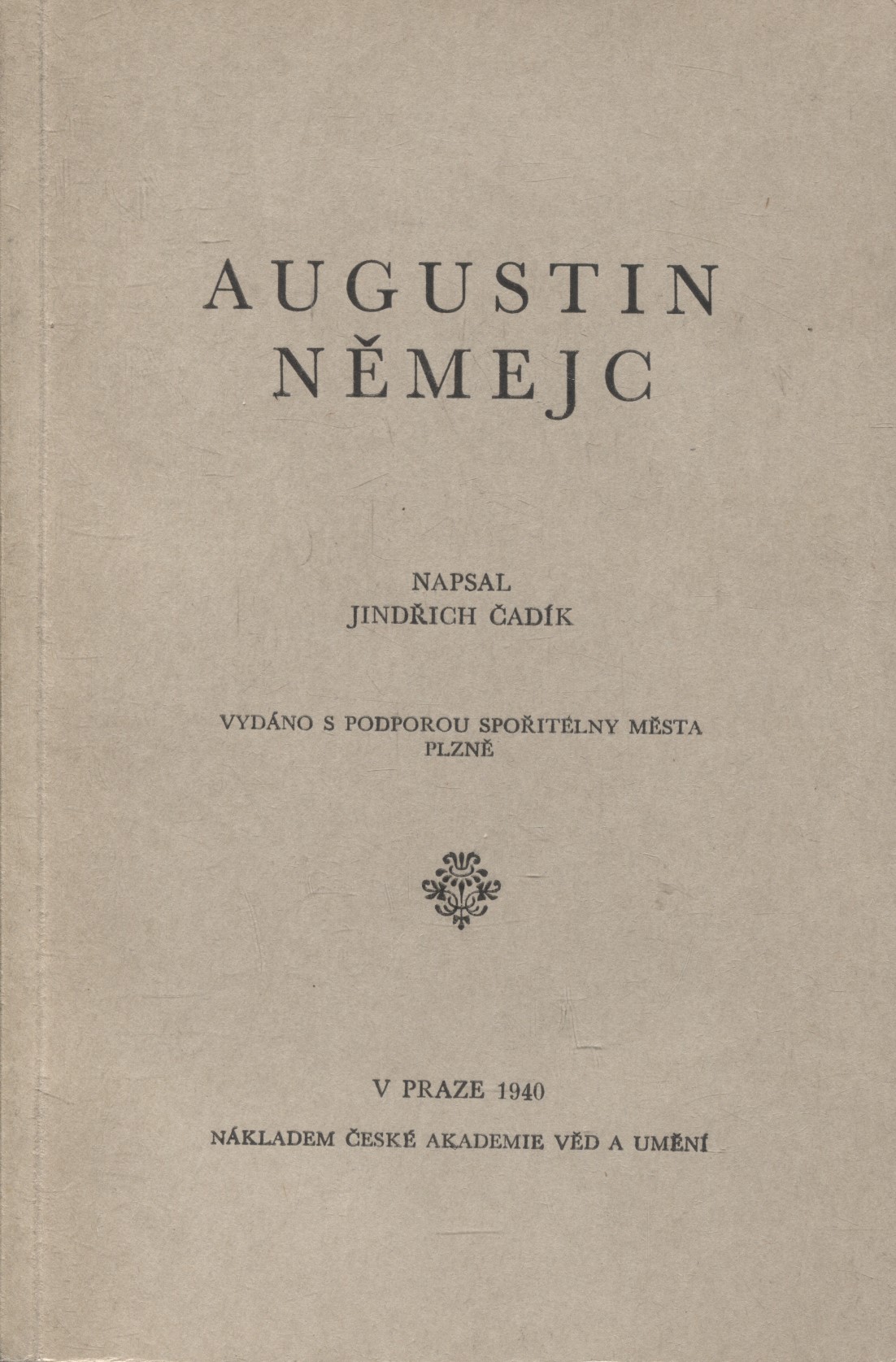 AUGUSTIN
NĚMEJC

NAPSAL
JINDŘICH ČADÍK

VYDÁNO S PODPOROU SPOŘITELNY MĚSTA
PLZNĚ

V PRAZE 1940

NÁKLADEM ČESKÉ AKADEMIE VĚD A UMĚNÍ